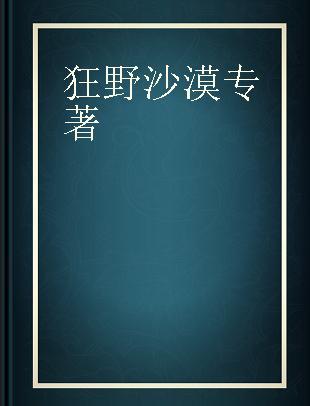 狂野沙漠专著